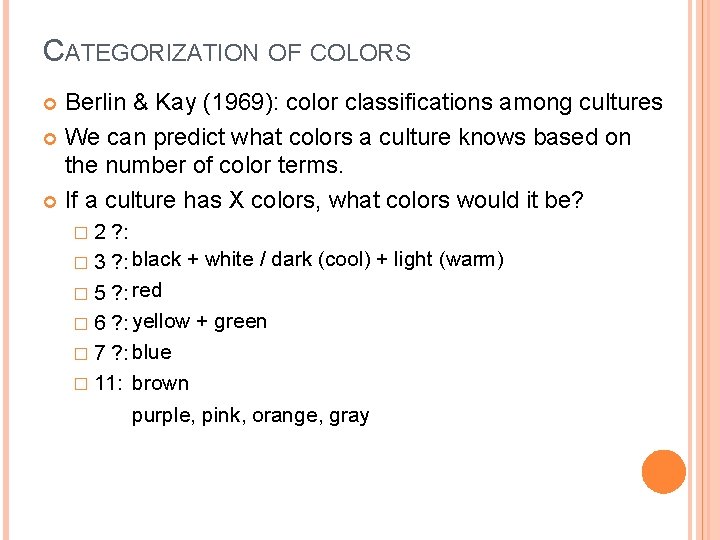 CATEGORIZATION OF COLORS

• Berlin & Kay (1969): color classifications among cultures
• We can predict what colors a culture knows based on the number of color terms.
• If a culture has X colors, what colors would it be?
☐ 2 ?:
☐ 3 ?: black + white / dark (cool) + light (warm)
☐ 5 ?: red
☐ 6 ?: yellow + green
☐ 7 ?: blue
☐ 11: brown
purple, pink, orange, gray